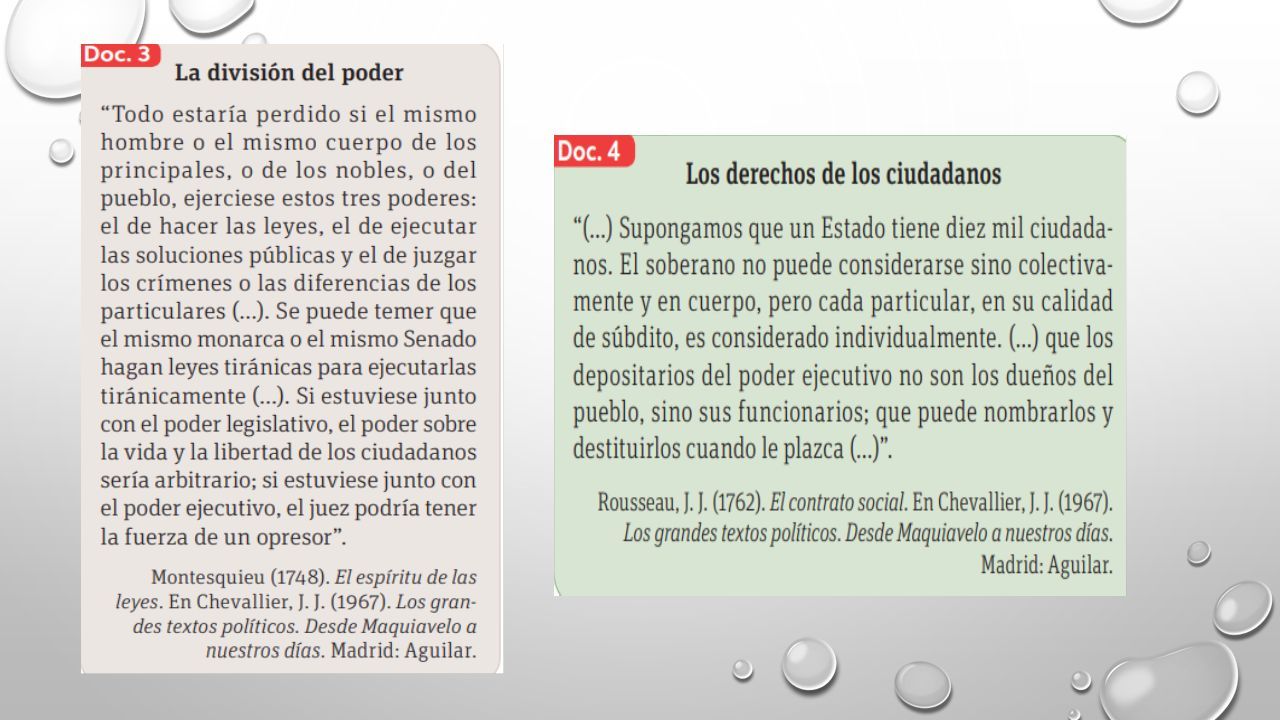 Doc. 3
La división del poder

“Todo estaría perdido si el mismo hombre o el mismo cuerpo de los principales, o de los nobles, o del pueblo, ejerciese estos tres poderes: el de hacer las leyes, el de ejecutar las soluciones públicas y el de juzgar los crímenes o las diferencias de los particulares (...). Se puede temer que el mismo monarca o el mismo Senado hagan leyes tiránicas para ejecutarlas tiránicamente (...). Si estuviese junto con el poder legislativo, el poder sobre la vida y la libertad de los ciudadanos sería arbitrario; si estuviese junto con el poder ejecutivo, el juez podría tener la fuerza de un opresor”.

Montesquieu (1748). El espíritu de las leyes. En Chevallier, J. J. (1967). Los grandes textos políticos. Desde Maquiavelo a nuestros días. Madrid: Aguilar.

Doc. 4
Los derechos de los ciudadanos

“(...) Supongamos que un Estado tiene diez mil ciudadanos. El soberano no puede considerarse sino colectivamente y en cuerpo, pero cada particular, en su calidad de súbdito, es considerado individualmente. (...) que los depositarios del poder ejecutivo no son los dueños del pueblo, sino sus funcionarios; que puede nombrarlos y destituirlos cuando le plazca (...)”.

Rousseau, J. J. (1762). El contrato social. En Chevallier, J. J. (1967). Los grandes textos políticos. Desde Maquiavelo a nuestros días. Madrid: Aguilar.